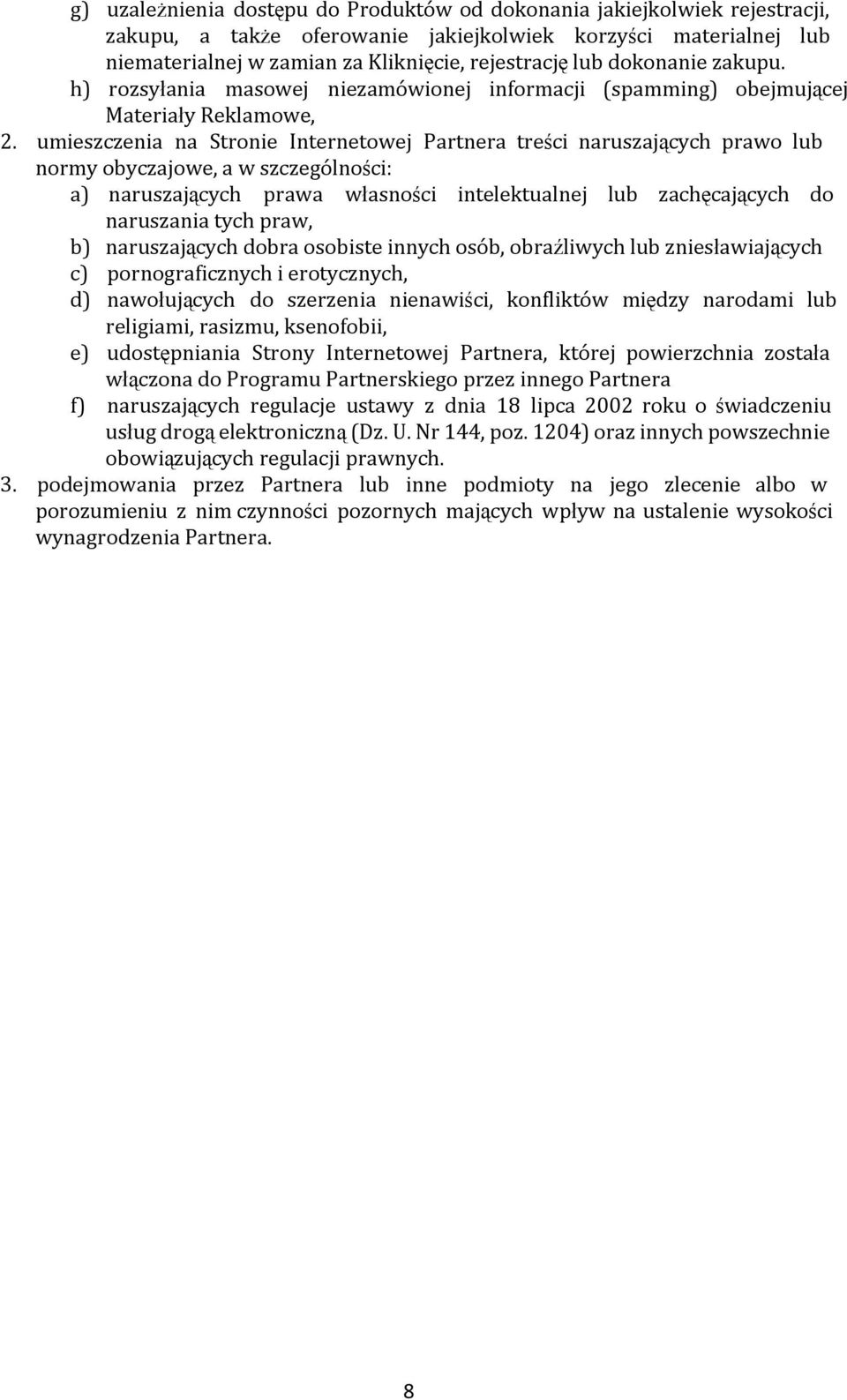 g) uzależnienia dostępu do Produktów od dokonania jakiejkolwiek rejestracji, zakupu, a także oferowanie jakiejkolwiek korzyści materialnej lub niematerialnej w zamian za Kliknięcie, rejestrację lub dokonanie zakupu.
h) rozsyłania masowej niezamówionej informacji (spamming) obejmującej Materiały Reklamowe,
2. umieszczenia na Stronie Internetowej Partnera treści naruszających prawo lub normy obyczajowe, a w szczególności:
a) naruszających prawa własności intelektualnej lub zachęcających do naruszania tych praw,
b) naruszających dobra osobiste innych osób, obraźliwych lub zniesławiających
c) pornograficznych i erotycznych,
d) nawołujących do szerzenia nienawiści, konfliktów między narodami lub religiami, rasizmu, ksenofobii,
e) udostępniania Strony Internetowej Partnera, której powierzchnia została włączona do Programu Partnerskiego przez innego Partnera
f) naruszających regulacje ustawy z dnia 18 lipca 2002 roku o świadczeniu usług drogą elektroniczną (Dz. U. Nr 144, poz. 1204) oraz innych powszechnie obowiązujących regulacji prawnych.
3. podejmowania przez Partnera lub inne podmioty na jego zlecenie albo w porozumieniu z nim czynności pozornych mających wpływ na ustalenie wysokości wynagrodzenia Partnera.

8